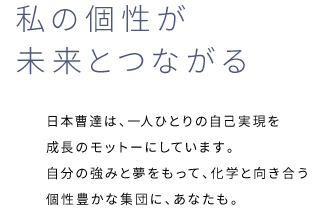 私の個性が
未来とつながる

日本曹達は、一人ひとりの自己実現を
成長のモットーにしています。
自分の強みと夢をもって、化学と向き合う
個性豊かな集団に、あなたも。